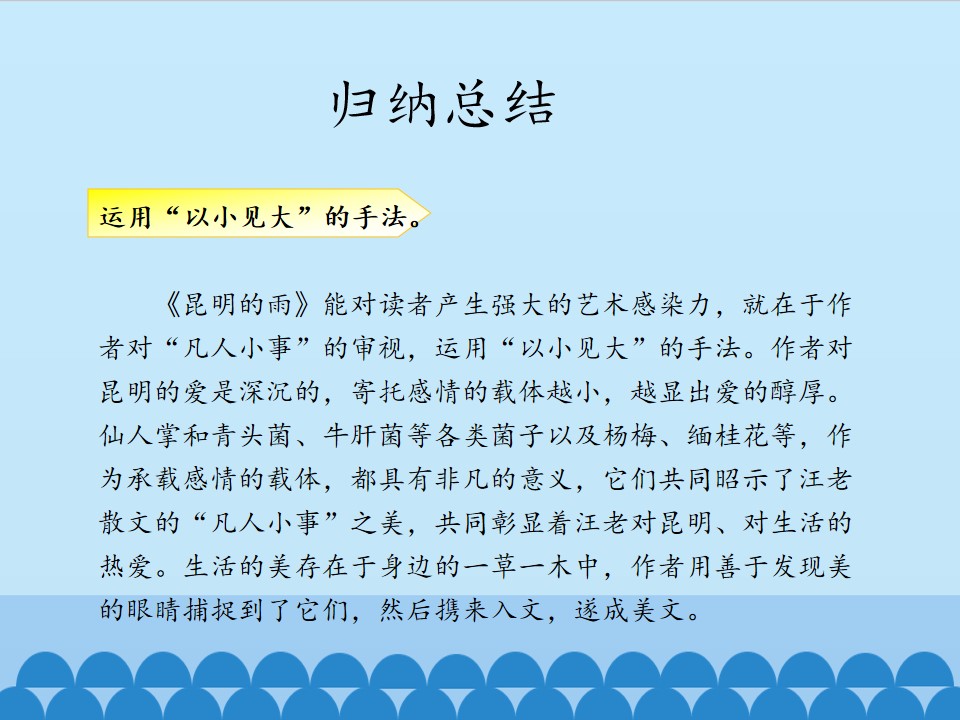 归纳总结

运用“以小见大”的手法。

《昆明的雨》能对读者产生强大的艺术感染力，就在于作者对“凡人小事”的审视，运用“以小见大”的手法。作者对昆明的爱是深沉的，寄托感情的载体越小，越显出爱的醇厚。仙人掌和青头菌、牛肝菌等各类菌子以及杨梅、缅桂花等，作为承载感情的载体，都具有非凡的意义，它们共同昭示了汪老散文的“凡人小事”之美，共同彰显着汪老对昆明、对生活的热爱。生活的美存在于身边的一草一木中，作者用善于发现美的眼睛捕捉到了它们，然后携来入文，遂成美文。